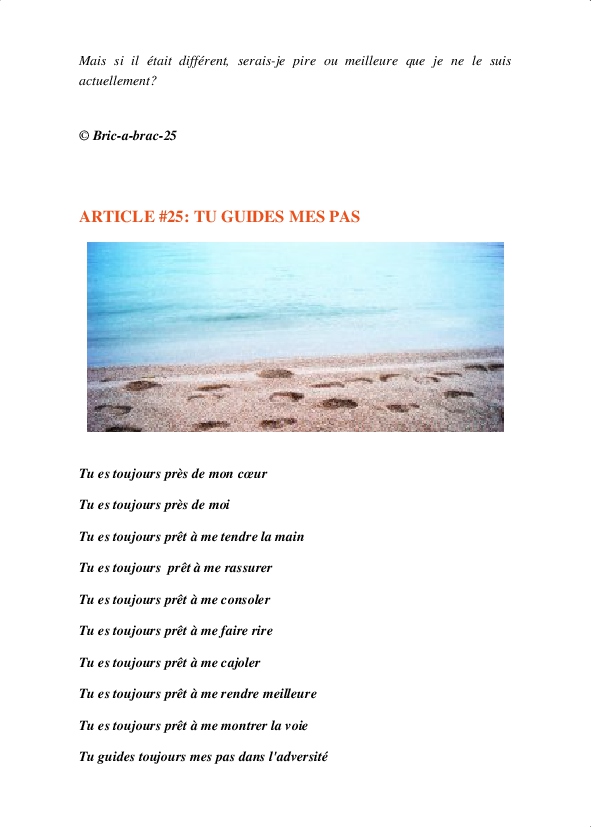 Mais si il était différent, serais-je pire ou meilleure que je ne le suis actuellement?

© Bric-a-brac-25

ARTICLE #25: TU GUIDES MES PAS

Tu es toujours près de mon cœur

Tu es toujours près de moi

Tu es toujours prêt à me tendre la main

Tu es toujours prêt à me rassurer

Tu es toujours prêt à me consoler

Tu es toujours prêt à me faire rire

Tu es toujours prêt à me cajoler

Tu es toujours prêt à me rendre meilleure

Tu es toujours prêt à me montrer la voie

Tu guides toujours mes pas dans l'adversité